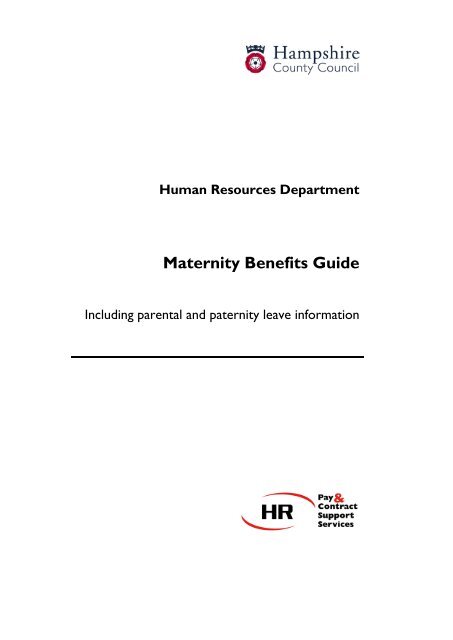 Hampshire
County Council

Human Resources Department

Maternity Benefits Guide

Including parental and paternity leave information

HR

Pay & Contract Support Services